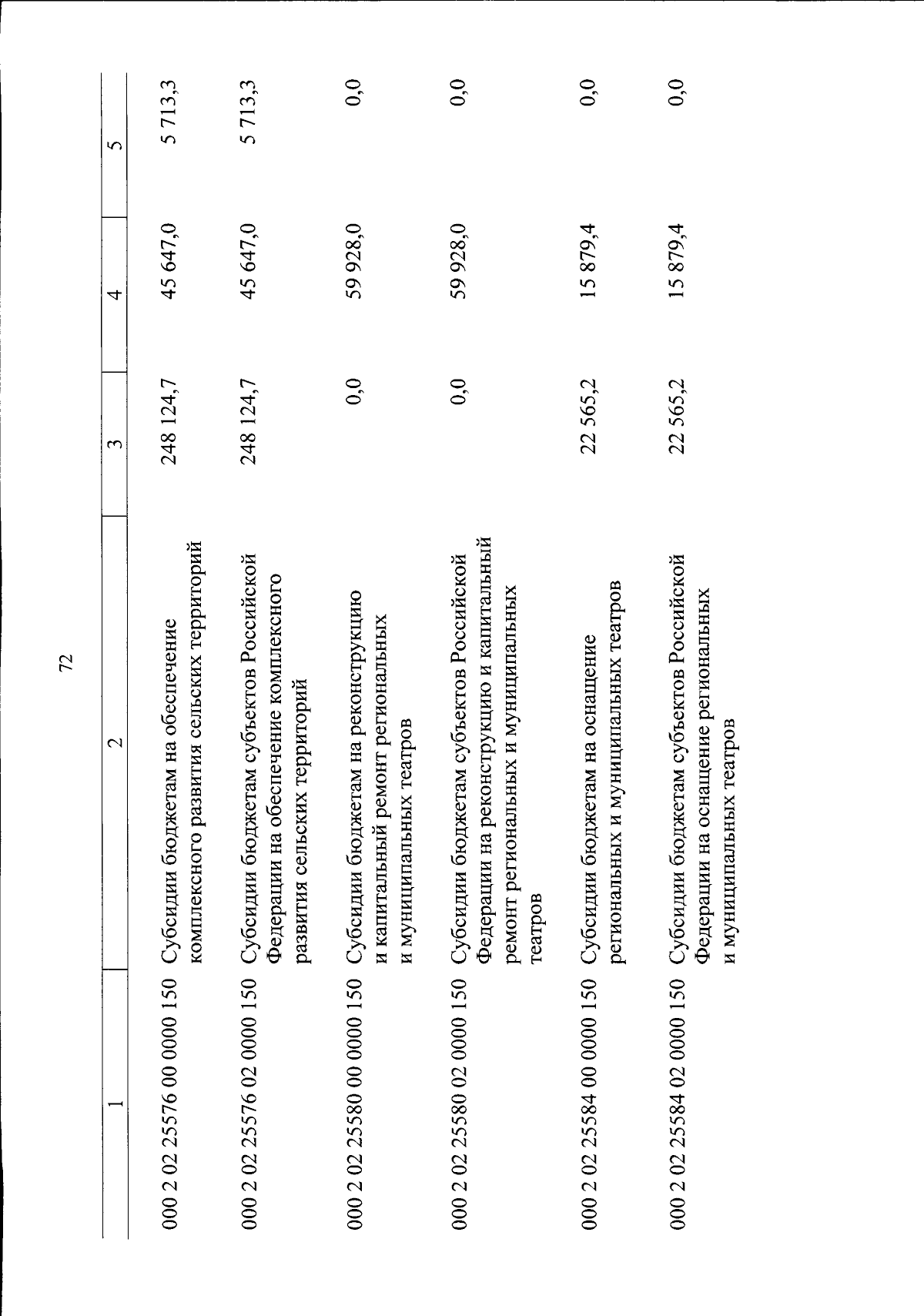 72

| 1 | 2 | 3 | 4 | 5 |
|---|---|---|---|---|
| 000 2 02 25576 00 0000 150 | Субсидии бюджетам на обеспечение комплексного развития сельских территорий | 248 124,7 | 45 647,0 | 5 713,3 |
| 000 2 02 25576 02 0000 150 | Субсидии бюджетам субъектов Российской Федерации на обеспечение комплексного развития сельских территорий | 248 124,7 | 45 647,0 | 5 713,3 |
| 000 2 02 25580 00 0000 150 | Субсидии бюджетам на реконструкцию и капитальный ремонт региональных и муниципальных театров | 0,0 | 59 928,0 | 0,0 |
| 000 2 02 25580 02 0000 150 | Субсидии бюджетам субъектов Российской Федерации на реконструкцию и капитальный ремонт региональных и муниципальных театров | 0,0 | 59 928,0 | 0,0 |
| 000 2 02 25584 00 0000 150 | Субсидии бюджетам на оснащение региональных и муниципальных театров | 22 565,2 | 15 879,4 | 0,0 |
| 000 2 02 25584 02 0000 150 | Субсидии бюджетам субъектов Российской Федерации на оснащение региональных и муниципальных театров | 22 565,2 | 15 879,4 | 0,0 |